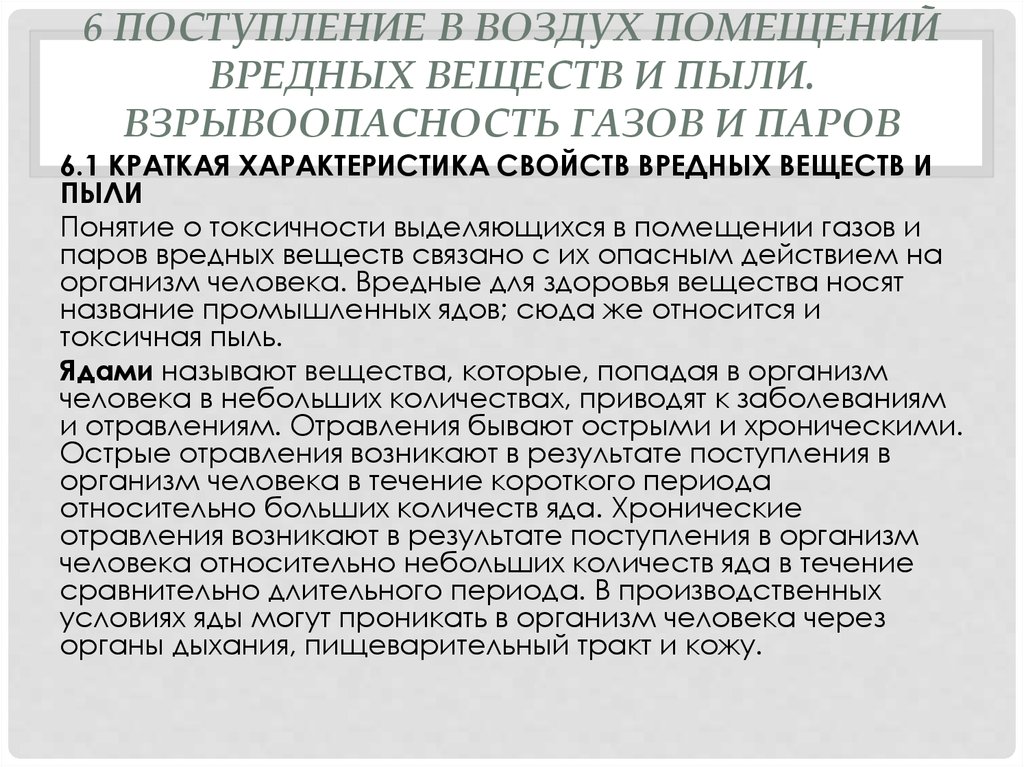 6 ПОСТУПЛЕНИЕ В ВОЗДУХ ПОМЕЩЕНИЙ ВРЕДНЫХ ВЕЩЕСТВ И ПЫЛИ. ВЗРЫВООПАСНОСТЬ ГАЗОВ И ПАРОВ

6.1 КРАТКАЯ ХАРАКТЕРИСТИКА СВОЙСТВ ВРЕДНЫХ ВЕЩЕСТВ И ПЫЛИ

Понятие о токсичности выделяющихся в помещении газов и паров вредных веществ связано с их опасным действием на организм человека. Вредные для здоровья вещества носят название промышленных ядов; сюда же относится и токсичная пыль.

Ядами называют вещества, которые, попадая в организм человека в небольших количествах, приводят к заболеваниям и отравлениям. Отравления бывают острыми и хроническими. Острые отравления возникают в результате поступления в организм человека в течение короткого периода относительно больших количеств яда. Хронические отравления возникают в результате поступления в организм человека относительно небольших количеств яда в течение сравнительно длительного периода. В производственных условиях яды могут проникать в организм человека через органы дыхания, пищеварительный тракт и кожу.